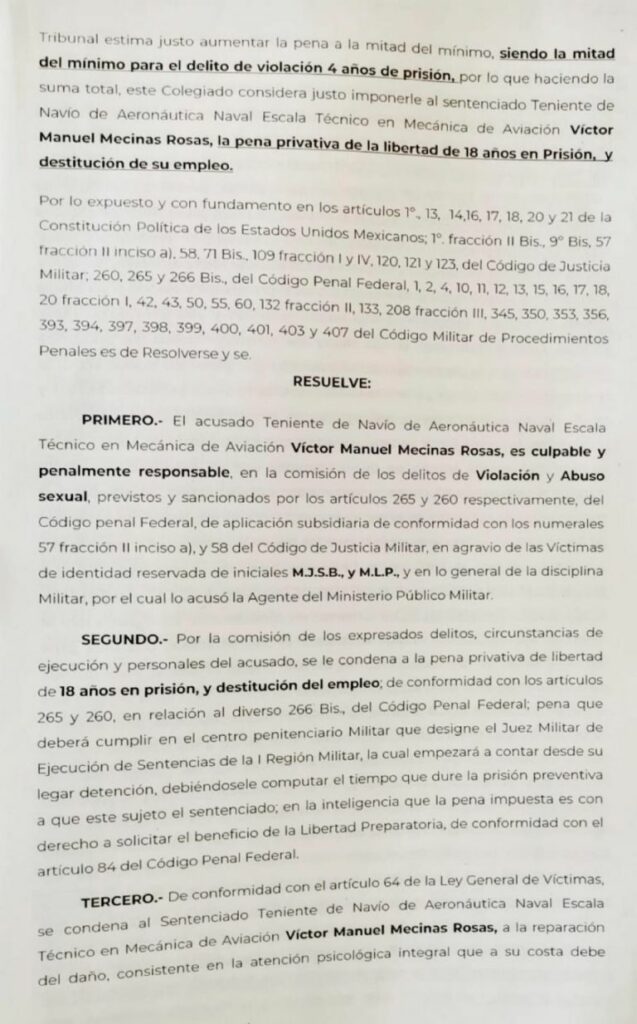 Tribunal estima justo aumentar la pena a la mitad del mínimo, siendo la mitad del mínimo para el delito de violación 4 años de prisión, por lo que haciendo la suma total, este Colegiado considera justo imponerle al sentenciado Teniente de Navío de Aeronáutica Naval Escala Técnico en Mecánica de Aviación Víctor Manuel Mecinas Rosas, la pena privativa de la libertad de 18 años en Prisión, y destitución de su empleo.

Por lo expuesto y con fundamento en los artículos 1°, 13, 14,16, 17, 18, 20 y 21 de la Constitución Política de los Estados Unidos Mexicanos; 1°. fracción II Bis., 9° Bis, 57 fracción II inciso a), 58, 71 Bis., 109 fracción I y IV, 120, 121 y 123, del Código de Justicia Militar; 260, 265 y 266 Bis., del Código Penal Federal, 1, 2, 4, 10, 11, 12, 13, 15, 16, 17, 18, 20 fracción I, 42, 43, 50, 55, 60, 132 fracción II, 133, 208 fracción III, 345, 350, 353, 356, 393, 394, 397, 398, 399, 400, 401, 403 y 407 del Código Militar de Procedimientos Penales es de Resolverse y se.

RESUELVE:

PRIMERO.- El acusado Teniente de Navío de Aeronáutica Naval Escala Técnico en Mecánica de Aviación Víctor Manuel Mecinas Rosas, es culpable y penalmente responsable, en la comisión de los delitos de Violación y Abuso sexual, previstos y sancionados por los artículos 265 y 260 respectivamente, del Código penal Federal, de aplicación subsidiaria de conformidad con los numerales 57 fracción II inciso a), y 58 del Código de Justicia Militar, en agravio de las Víctimas de identidad reservada de iniciales M.J.S.B., y M.L.P., y en lo general de la disciplina Militar, por el cual lo acusó la Agente del Ministerio Público Militar.

SEGUNDO.- Por la comisión de los expresados delitos, circunstancias de ejecución y personales del acusado, se le condena a la pena privativa de libertad de 18 años en prisión, y destitución del empleo; de conformidad con los artículos 265 y 260, en relación al diverso 266 Bis., del Código Penal Federal; pena que deberá cumplir en el centro penitenciario Militar que designe el Juez Militar de Ejecución de Sentencias de la I Región Militar, la cual empezará a contar desde su legar detención, debiéndosele computar el tiempo que dure la prisión preventiva a que este sujeto el sentenciado; en la inteligencia que la pena impuesta es con derecho a solicitar el beneficio de la Libertad Preparatoria, de conformidad con el artículo 84 del Código Penal Federal.

TERCERO.- De conformidad con el artículo 64 de la Ley General de Víctimas, se condena al Sentenciado Teniente de Navío de Aeronáutica Naval Escala Técnico en Mecánica de Aviación Víctor Manuel Mecinas Rosas, a la reparación del daño, consistente en la atención psicológica integral que a su costa debe